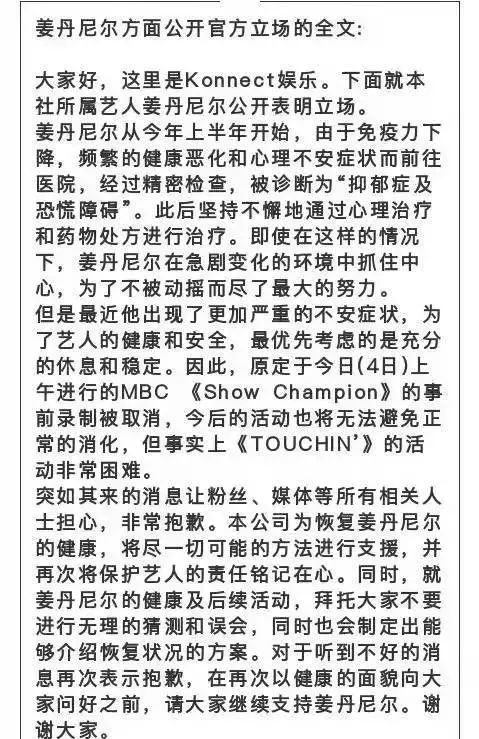 姜丹尼尔方面公开官方立场的全文:

大家好，这里是Konnect娱乐。下面就本社所属艺人姜丹尼尔公开表明立场。
姜丹尼尔从今年上半年开始，由于免疫力下降，频繁的健康恶化和心理不安症状而前往医院，经过精密检查，被诊断为“抑郁症及恐慌障碍”。此后坚持不懈地通过心理治疗和药物处方进行治疗。即使在这样的情况下，姜丹尼尔在急剧变化的环境中抓住中心，为了不被动摇而尽了最大的努力。
但是最近他出现了更加严重的不安症状，为了艺人的健康和安全，最优先考虑的是充分的休息和稳定。因此，原定于今日(4日)上午进行的MBC 《Show Champion》的事前录制被取消，今后的活动也将无法避免正常的消化，但事实上《TOUCHIN'》的活动非常困难。
突如其来的消息让粉丝、媒体等所有相关人士担心，非常抱歉。本公司为恢复姜丹尼尔的健康，将尽一切可能的方法进行支援，并再次将保护艺人的责任铭记在心。同时，就姜丹尼尔的健康及后续活动，拜托大家不要进行无理的猜测和误会，同时也会制定出能够介绍恢复状况的方案。对于听到不好的消息再次表示抱歉，在再次以健康的面貌向大家问好之前，请大家继续支持姜丹尼尔。谢谢大家。